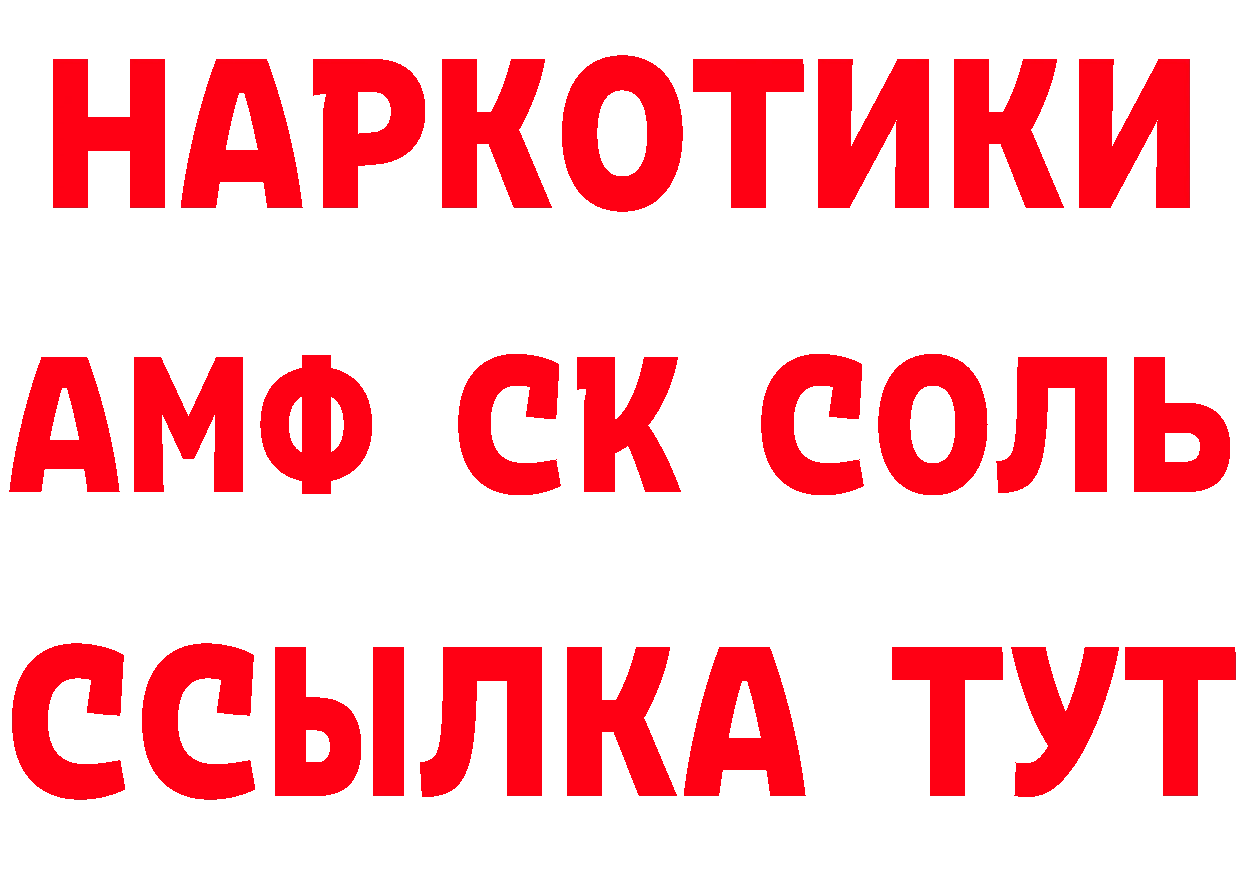 НАРКОТИКИ

АМФ СК СОЛЬ

ССЫЛКА ТУТ